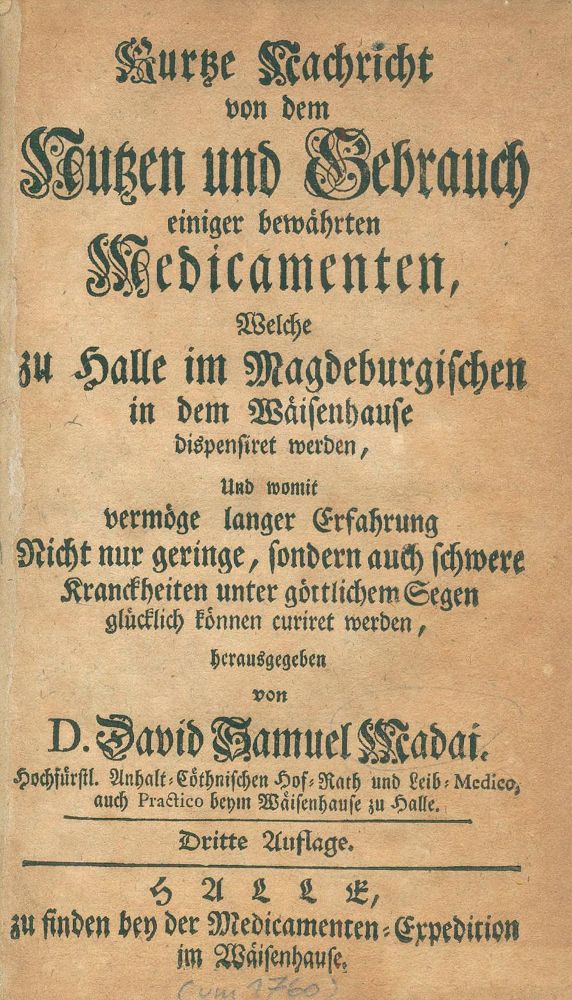 Kurtze Nachricht von dem Nutzen und Gebrauch einiger bewährten Medicamenten,

Welche zu Halle im Magdeburgischen in dem Wäisenhause dispensiret werden,

Und womit vermöge langer Erfahrung Nicht nur geringe, sondern auch schwere Kranckheiten unter göttlichem Segen glücklich können curiret werden,

herausgegeben von

D. David Samuel Madai.

Hochfürstl. Anhalt-Cöthnischen Hof-Rath und Leib-Medico, auch Practico beym Wäisenhause zu Halle.

Dritte Auflage.

HALLE, zu finden bey der Medicamenten-Expedition im Wäisenhause.

(um 1760)